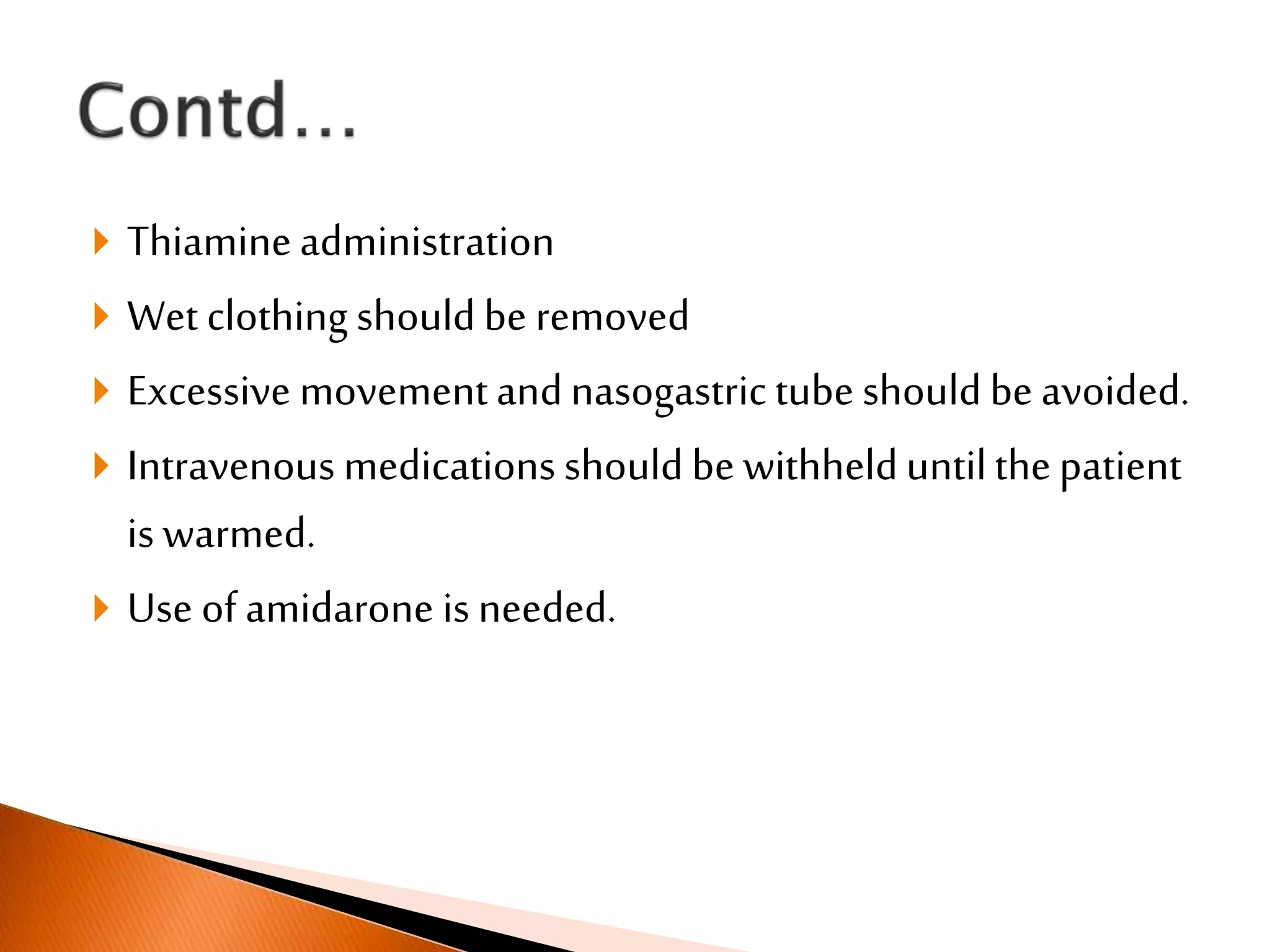 Contd…

Thiamine administration

Wet clothing should be removed

Excessive movement and nasogastric tube should be avoided.

Intravenous medications should be withheld until the patient is warmed.

Use of amidarone is needed.